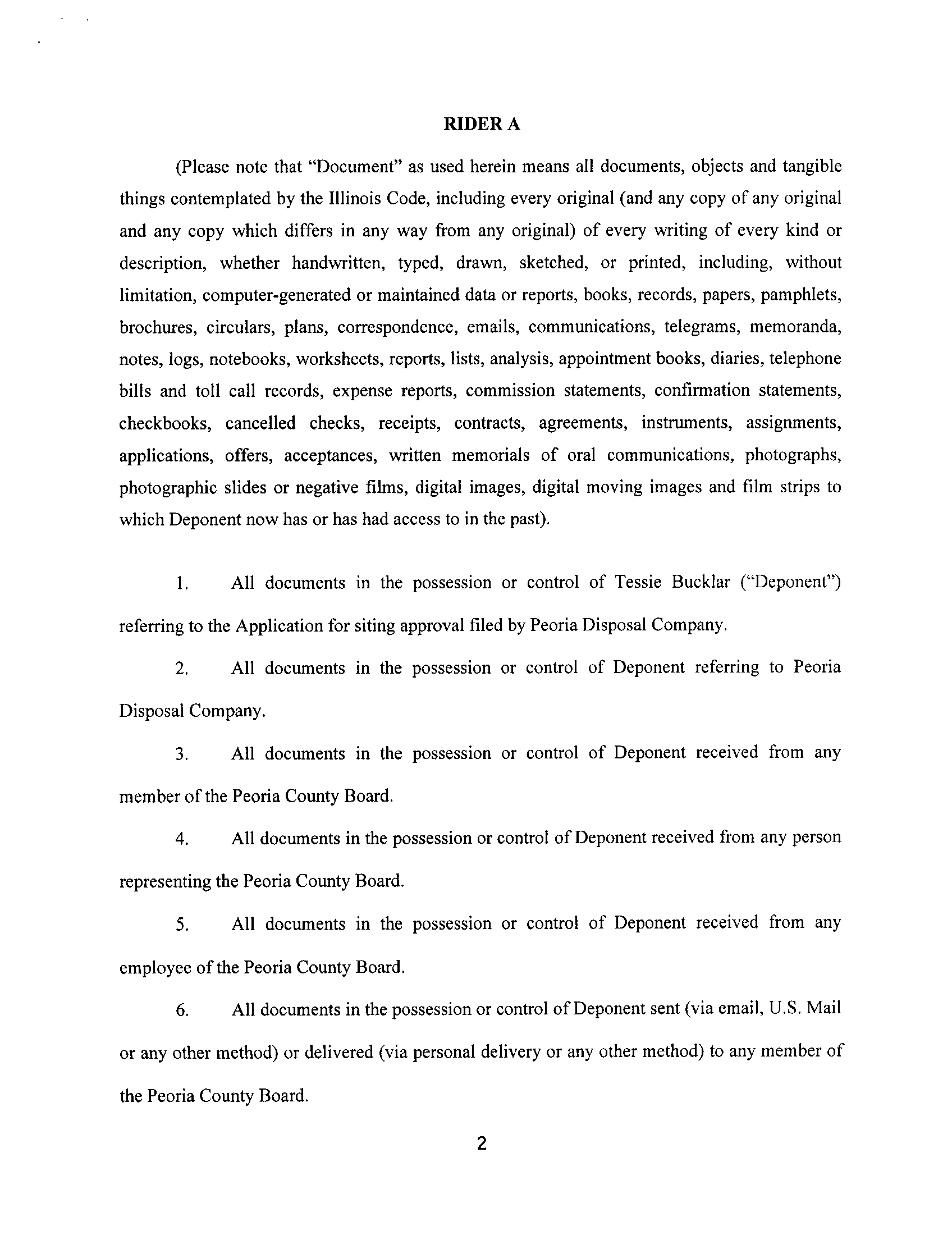 RIDER A

(Please note that "Document" as used herein means all documents, objects and tangible things contemplated by the Illinois Code, including every original (and any copy of any original and any copy which differs in any way from any original) of every writing of every kind or description, whether handwritten, typed, drawn, sketched, or printed, including, without limitation, computer-generated or maintained data or reports, books, records, papers, pamphlets, brochures, circulars, plans, correspondence, emails, communications, telegrams, memoranda, notes, logs, notebooks, worksheets, reports, lists, analysis, appointment books, diaries, telephone bills and toll call records, expense reports, commission statements, confirmation statements, checkbooks, cancelled checks, receipts, contracts, agreements, instruments, assignments, applications, offers, acceptances, written memorials of oral communications, photographs, photographic slides or negative films, digital images, digital moving images and film strips to which Deponent now has or has had access to in the past).

1. All documents in the possession or control of Tessie Bucklar ("Deponent") referring to the Application for siting approval filed by Peoria Disposal Company.

2. All documents in the possession or control of Deponent referring to Peoria Disposal Company.

3. All documents in the possession or control of Deponent received from any member of the Peoria County Board.

4. All documents in the possession or control of Deponent received from any person representing the Peoria County Board.

5. All documents in the possession or control of Deponent received from any employee of the Peoria County Board.

6. All documents in the possession or control of Deponent sent (via email, U.S. Mail or any other method) or delivered (via personal delivery or any other method) to any member of the Peoria County Board.

2